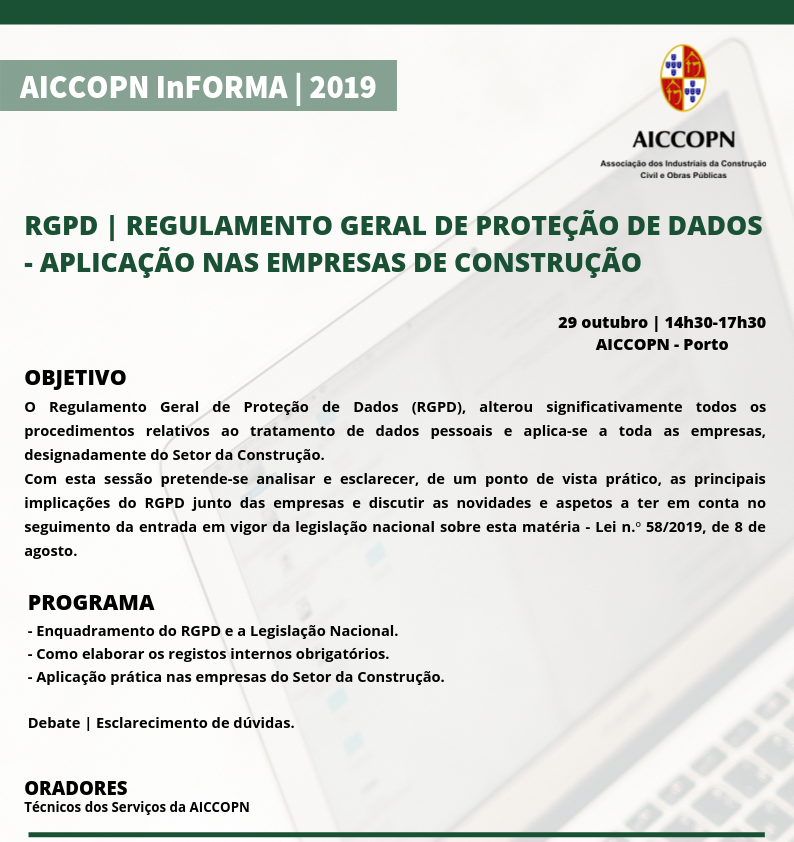 AICCOPN InFORMA | 2019

AICCOPN
Associação dos Industriais da Construção Civil e Obras Públicas

RGPD | REGULAMENTO GERAL DE PROTEÇÃO DE DADOS - APLICAÇÃO NAS EMPRESAS DE CONSTRUÇÃO

29 outubro | 14h30-17h30
AICCOPN - Porto

OBJETIVO
O Regulamento Geral de Proteção de Dados (RGPD), alterou significativamente todos os procedimentos relativos ao tratamento de dados pessoais e aplica-se a toda as empresas, designadamente do Setor da Construção.
Com esta sessão pretende-se analisar e esclarecer, de um ponto de vista prático, as principais implicações do RGPD junto das empresas e discutir as novidades e aspetos a ter em conta no seguimento da entrada em vigor da legislação nacional sobre esta matéria - Lei n.º 58/2019, de 8 de agosto.

PROGRAMA
- Enquadramento do RGPD e a Legislação Nacional.
- Como elaborar os registos internos obrigatórios.
- Aplicação prática nas empresas do Setor da Construção.

Debate | Esclarecimento de dúvidas.

ORADORES
Técnicos dos Serviços da AICCOPN